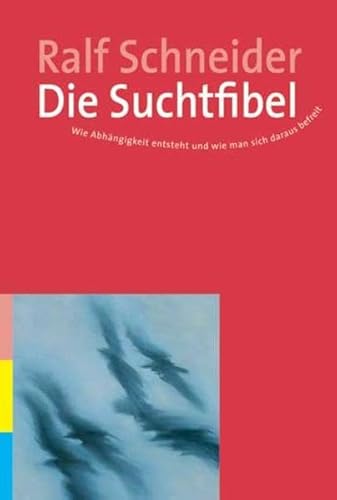 Ralf Schneider
Die Suchtfibel
Wie Abhängigkeit entsteht und wie man sich daraus befreit